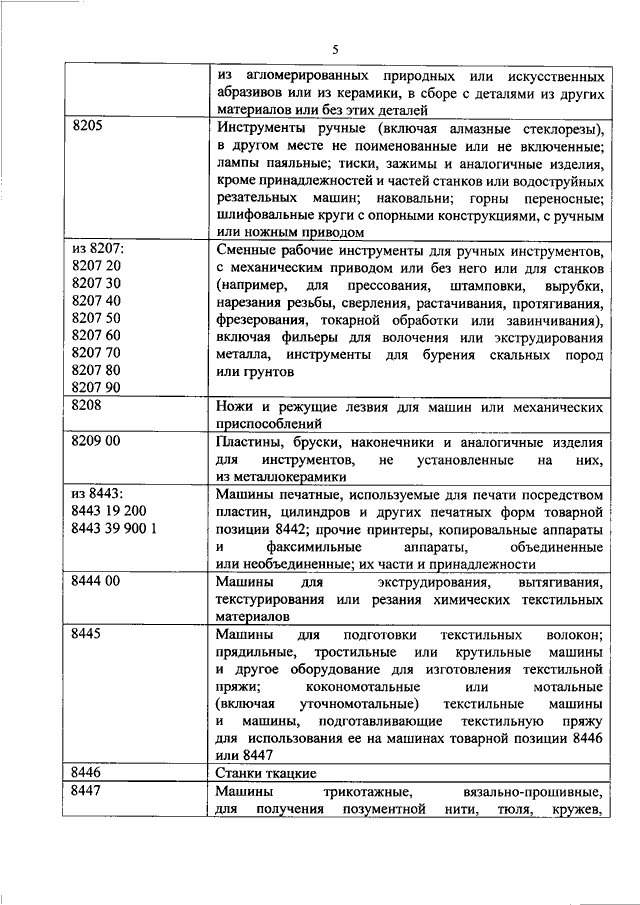 5

| | |
|---|---|
| | из агломерированных природных или искусственных абразивов или из керамики, в сборе с деталями из других материалов или без этих деталей |
| 8205 | Инструменты ручные (включая алмазные стеклорезы), в другом месте не поименованные или не включенные; лампы паяльные; тиски, зажимы и аналогичные изделия, кроме принадлежностей и частей станков или водоструйных резательных машин; наковальни; горны переносные; шлифовальные круги с опорными конструкциями, с ручным или ножным приводом |
| из 8207: 8207 20 8207 30 8207 40 8207 50 8207 60 8207 70 8207 80 8207 90 | Сменные рабочие инструменты для ручных инструментов, с механическим приводом или без него или для станков (например, для прессования, штамповки, вырубки, нарезания резьбы, сверления, растачивания, протягивания, фрезерования, токарной обработки или завинчивания), включая фильеры для волочения или экструдирования металла, инструменты для бурения скальных пород или грунтов |
| 8208 | Ножи и режущие лезвия для машин или механических приспособлений |
| 8209 00 | Пластины, бруски, наконечники и аналогичные изделия для инструментов, не установленные на них, из металлокерамики |
| из 8443: 8443 19 200 8443 39 900 1 | Машины печатные, используемые для печати посредством пластин, цилиндров и других печатных форм товарной позиции 8442; прочие принтеры, копировальные аппараты и факсимильные аппараты, объединенные или необъединенные; их части и принадлежности |
| 8444 00 | Машины для экструдирования, вытягивания, текстурирования или резания химических текстильных материалов |
| 8445 | Машины для подготовки текстильных волокон; прядильные, тростильные или крутильные машины и другое оборудование для изготовления текстильной пряжи; кокономотальные или мотальные (включая уточномотальные) текстильные машины и машины, подготавливающие текстильную пряжу для использования ее на машинах товарной позиции 8446 или 8447 |
| 8446 | Станки ткацкие |
| 8447 | Машины трикотажные, вязально-прошивные, для получения позументной нити, тюля, кружев, |